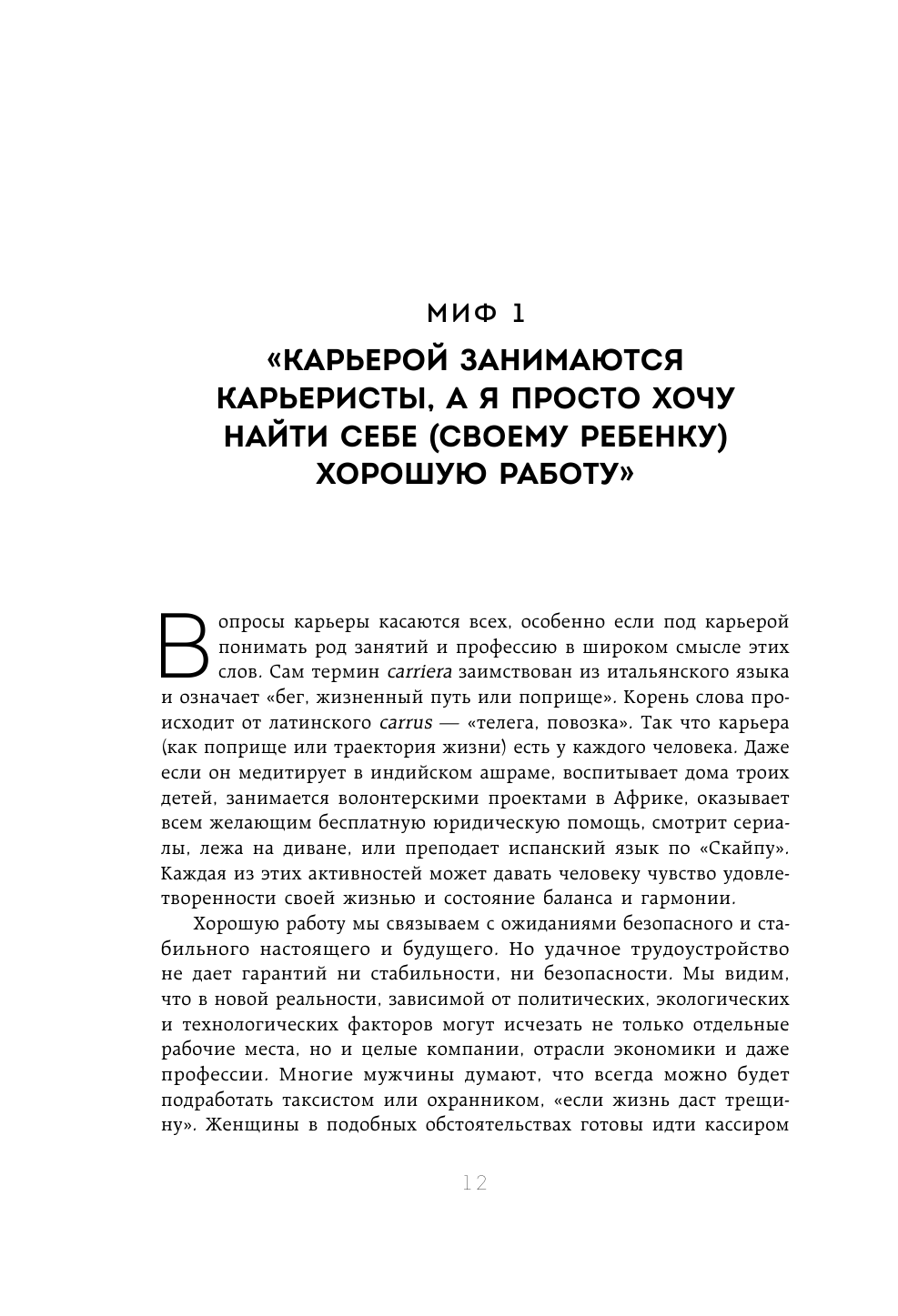 МИФ 1

«КАРЬЕРОЙ ЗАНИМАЮТСЯ КАРЬЕРИСТЫ, А Я ПРОСТО ХОЧУ НАЙТИ СЕБЕ (СВОЕМУ РЕБЕНКУ) ХОРОШУЮ РАБОТУ»

Вопросы карьеры касаются всех, особенно если под карьерой понимать род занятий и профессию в широком смысле этих слов. Сам термин carriera заимствован из итальянского языка и означает «бег, жизненный путь или поприще». Корень слова происходит от латинского carrus — «телега, повозка». Так что карьера (как поприще или траектория жизни) есть у каждого человека. Даже если он медитирует в индийском ашраме, воспитывает дома троих детей, занимается волонтерскими проектами в Африке, оказывает всем желающим бесплатную юридическую помощь, смотрит сериалы, лежа на диване, или преподает испанский язык по «Скайпу». Каждая из этих активностей может давать человеку чувство удовлетворенности своей жизнью и состояние баланса и гармонии.

Хорошую работу мы связываем с ожиданиями безопасного и стабильного настоящего и будущего. Но удачное трудоустройство не дает гарантий ни стабильности, ни безопасности. Мы видим, что в новой реальности, зависимой от политических, экологических и технологических факторов могут исчезать не только отдельные рабочие места, но и целые компании, отрасли экономики и даже профессии. Многие мужчины думают, что всегда можно будет подработать таксистом или охранником, «если жизнь даст трещину». Женщины в подобных обстоятельствах готовы идти кассиром

12